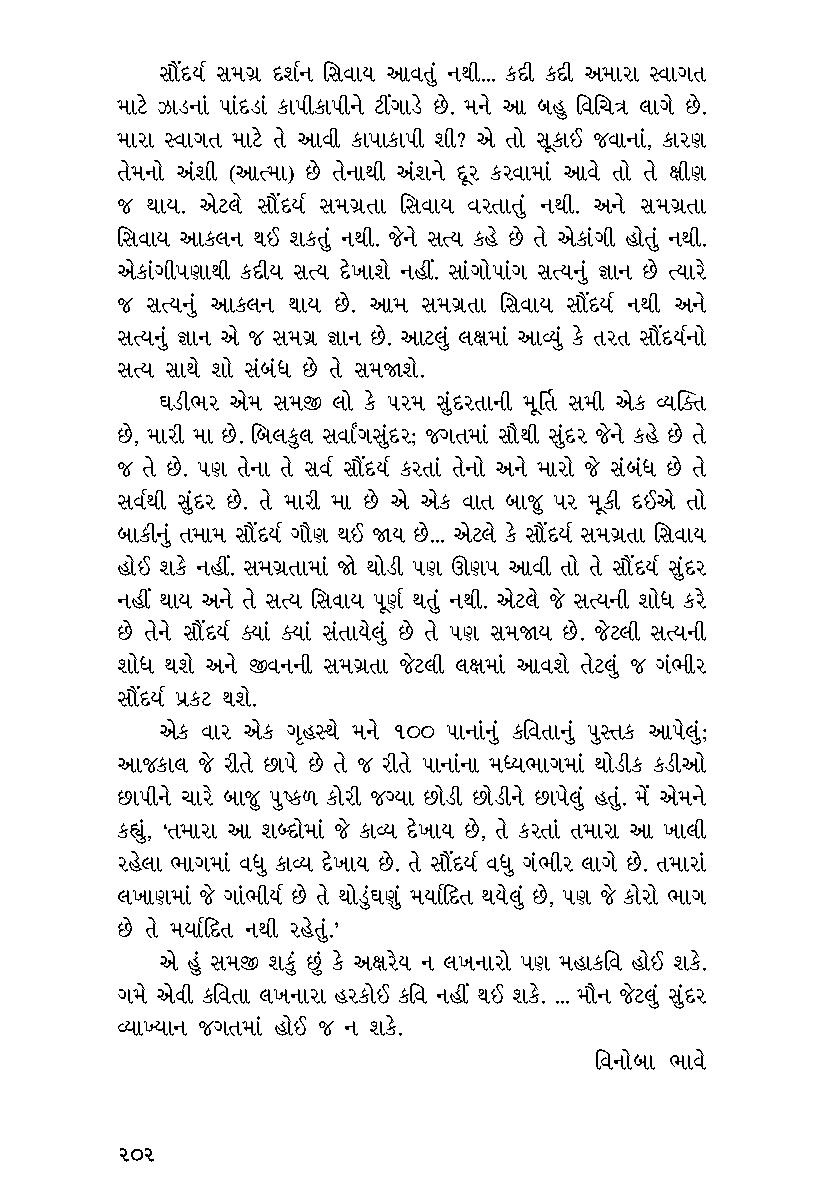 સૌંદર્ય સમગ્ર દર્શન સિવાય આવતું નથી... કદી કદી અમારા સ્વાગત માટે ઝાડનાં પાંદડાં કાપીકાપીને ટીંગાડે છે. મને આ બહુ વિચિત્ર લાગે છે. મારા સ્વાગત માટે તે આવી કાપાકાપી શી? એ તો સૂકાઈ જવાનાં, કારણ તેમનો અંશી (આત્મા) છે તેનાથી અંશને દૂર કરવામાં આવે તો તે ક્ષીણ જ થાય. એટલે સૌંદર્ય સમગ્રતા સિવાય વરતાતું નથી. અને સમગ્રતા સિવાય આકલન થઈ શકતું નથી. જેને સત્ય કહે છે તે એકાંગી હોતું નથી. એકાંગીપણાથી કદીય સત્ય દેખાશે નહીં. સાંગોપાંગ સત્યનું જ્ઞાન છે ત્યારે જ સત્યનું આકલન થાય છે. આમ સમગ્રતા સિવાય સૌંદર્ય નથી અને સત્યનું જ્ઞાન એ જ સમગ્ર જ્ઞાન છે. આટલું લક્ષમાં આવ્યું કે તરત સૌંદર્યનો સત્ય સાથે શો સંબંધ છે તે સમજાશે.

ઘડીભર એમ સમજી લો કે પરમ સુંદરતાની મૂર્તિ સમી એક વ્યક્તિ છે, મારી મા છે. બિલકુલ સર્વાંગસુંદર; જગતમાં સૌથી સુંદર જેને કહે છે તે જ તે છે. પણ તેના તે સર્વ સૌંદર્ય કરતાં તેનો અને મારો જે સંબંધ છે તે સર્વથી સુંદર છે. તે મારી મા છે એ એક વાત બાજુ પર મૂકી દઈએ તો બાકીનું તમામ સૌંદર્ય ગૌણ થઈ જાય છે... એટલે કે સૌંદર્ય સમગ્રતા સિવાય હોઈ શકે નહીં. સમગ્રતામાં જો થોડી પણ ઊણપ આવી તો તે સૌંદર્ય સુંદર નહીં થાય અને તે સત્ય સિવાય પૂર્ણ થતું નથી. એટલે જે સત્યની શોધ કરે છે તેને સૌંદર્ય ક્યાં ક્યાં સંતાયેલું છે તે પણ સમજાય છે. જેટલી સત્યની શોધ થશે અને જીવનની સમગ્રતા જેટલી લક્ષમાં આવશે તેટલું જ ગંભીર સૌંદર્ય પ્રકટ થશે.

એક વાર એક ગૃહસ્થે મને ૧૦૦ પાનાંનું કવિતાનું પુસ્તક આપેલું; આજકાલ જે રીતે છાપે છે તે જ રીતે પાનાંના મધ્યભાગમાં થોડીક કડીઓ છાપીને ચારે બાજુ પુષ્કળ કોરી જગ્યા છોડી છોડીને છાપેલું હતું. મેં એમને કહ્યું, 'તમારા આ શબ્દોમાં જે કાવ્ય દેખાય છે, તે કરતાં તમારા આ ખાલી રહેલા ભાગમાં વધુ કાવ્ય દેખાય છે. તે સૌંદર્ય વધુ ગંભીર લાગે છે. તમારાં લખાણમાં જે ગાંભીર્ય છે તે થોડુંઘણું મર્યાદિત થયેલું છે, પણ જે કોરો ભાગ છે તે મર્યાદિત નથી રહેતું.'

એ હું સમજી શકું છું કે અક્ષરેય ન લખનારો પણ મહાકવિ હોઈ શકે. ગમે એવી કવિતા લખનારા હરકોઈ કવિ નહીં થઈ શકે. ... મૌન જેટલું સુંદર વ્યાખ્યાન જગતમાં હોઈ જ ન શકે.

વિનોબા ભાવે

૨૦૨